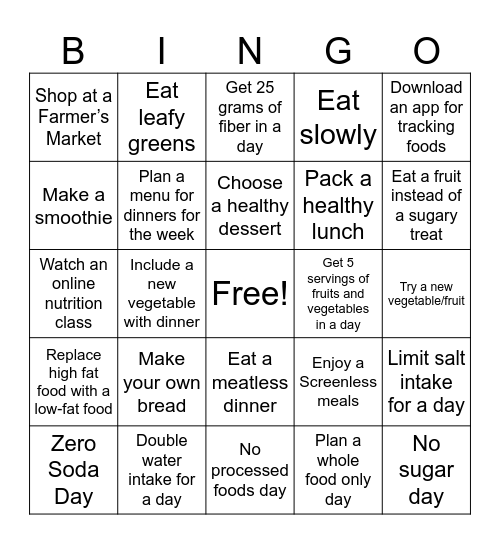 | B | I | N | G | O |
|---|---|---|---|---|
| Shop at a Farmer's Market | Eat leafy greens | Get 25 grams of fiber in a day | Eat slowly | Download an app for tracking foods |
| Make a smoothie | Plan a menu for dinners for the week | Choose a healthy dessert | Pack a healthy lunch | Eat a fruit instead of a sugary treat |
| Watch an online nutrition class | Include a new vegetable with dinner | Free! | Get 5 servings of fruits and vegetables in a day | Try a new vegetable/fruit |
| Replace high fat food with a low-fat food | Make your own bread | Eat a meatless dinner | Enjoy a Screenless meals | Limit salt intake for a day |
| Zero Soda Day | Double water intake for a day | No processed foods day | Plan a whole food only day | No sugar day |